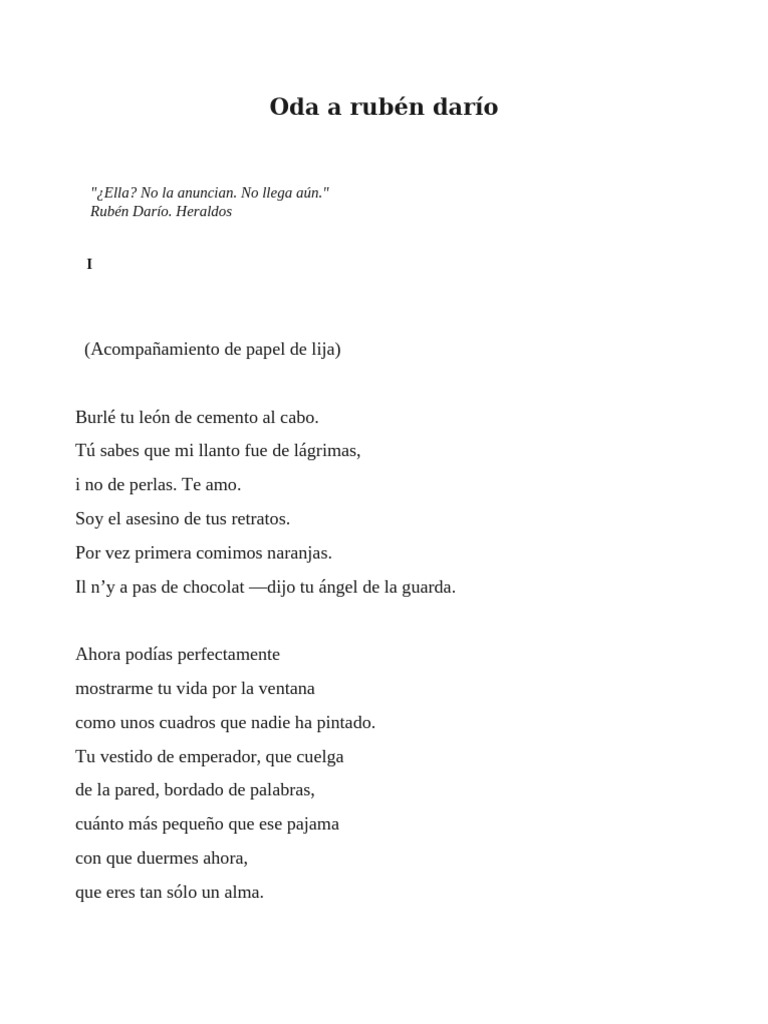 Oda a rubén darío

"¿Ella? No la anuncian. No llega aún."
Rubén Darío. Heraldos

I

(Acompañamiento de papel de lija)

Burlé tu león de cemento al cabo.
Tú sabes que mi llanto fue de lágrimas,
i no de perlas. Te amo.
Soy el asesino de tus retratos.
Por vez primera comimos naranjas.
Il n'y a pas de chocolat —dijo tu ángel de la guarda.

Ahora podías perfectamente
mostrarme tu vida por la ventana
como unos cuadros que nadie ha pintado.
Tu vestido de emperador, que cuelga
de la pared, bordado de palabras,
cuánto más pequeño que ese pajama
con que duermes ahora,
que eres tan sólo un alma.